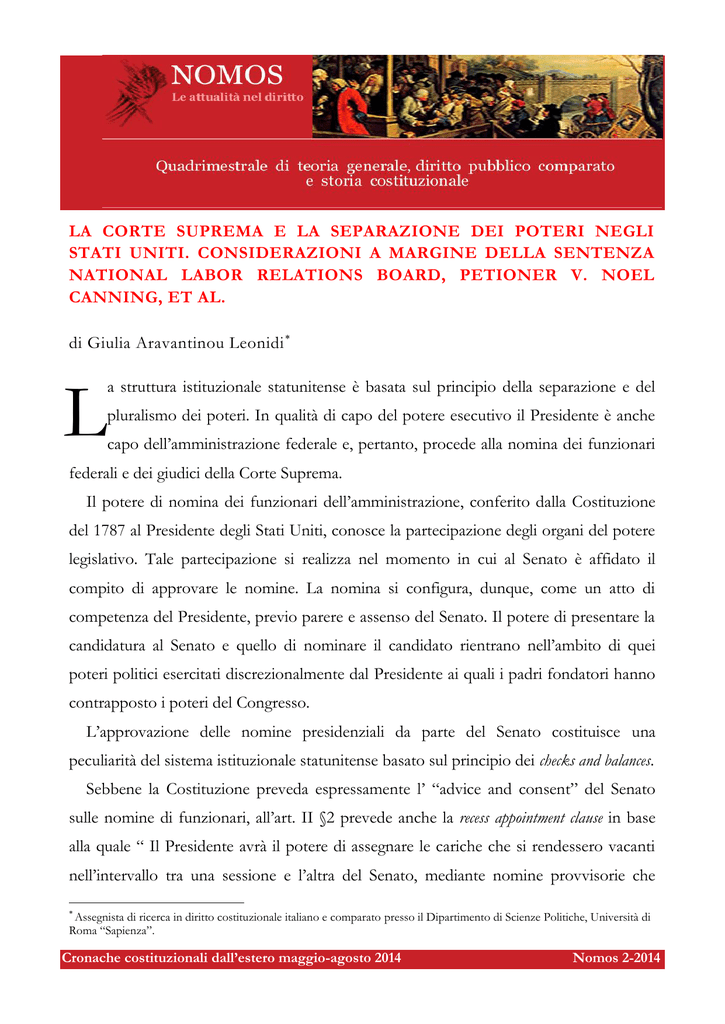 NOMOS
Le attualità nel diritto

Quadrimestrale di teoria generale, diritto pubblico comparato e storia costituzionale

LA CORTE SUPREMA E LA SEPARAZIONE DEI POTERI NEGLI STATI UNITI. CONSIDERAZIONI A MARGINE DELLA SENTENZA NATIONAL LABOR RELATIONS BOARD, PETIONER V. NOEL CANNING, ET AL.

di Giulia Aravantinou Leonidi*

La struttura istituzionale statunitense è basata sul principio della separazione e del pluralismo dei poteri. In qualità di capo del potere esecutivo il Presidente è anche capo dell'amministrazione federale e, pertanto, procede alla nomina dei funzionari federali e dei giudici della Corte Suprema.

Il potere di nomina dei funzionari dell'amministrazione, conferito dalla Costituzione del 1787 al Presidente degli Stati Uniti, conosce la partecipazione degli organi del potere legislativo. Tale partecipazione si realizza nel momento in cui al Senato è affidato il compito di approvare le nomine. La nomina si configura, dunque, come un atto di competenza del Presidente, previo parere e assenso del Senato. Il potere di presentare la candidatura al Senato e quello di nominare il candidato rientrano nell'ambito di quei poteri politici esercitati discrezionalmente dal Presidente ai quali i padri fondatori hanno contrapposto i poteri del Congresso.

L'approvazione delle nomine presidenziali da parte del Senato costituisce una peculiarità del sistema istituzionale statunitense basato sul principio dei checks and balances.

Sebbene la Costituzione preveda espressamente l' "advice and consent" del Senato sulle nomine di funzionari, all'art. II §2 prevede anche la recess appointment clause in base alla quale " Il Presidente avrà il potere di assegnare le cariche che si rendessero vacanti nell'intervallo tra una sessione e l'altra del Senato, mediante nomine provvisorie che

* Assegnista di ricerca in diritto costituzionale italiano e comparato presso il Dipartimento di Scienze Politiche, Università di Roma "Sapienza".

Cronache costituzionali dall'estero maggio-agosto 2014   Nomos 2-2014